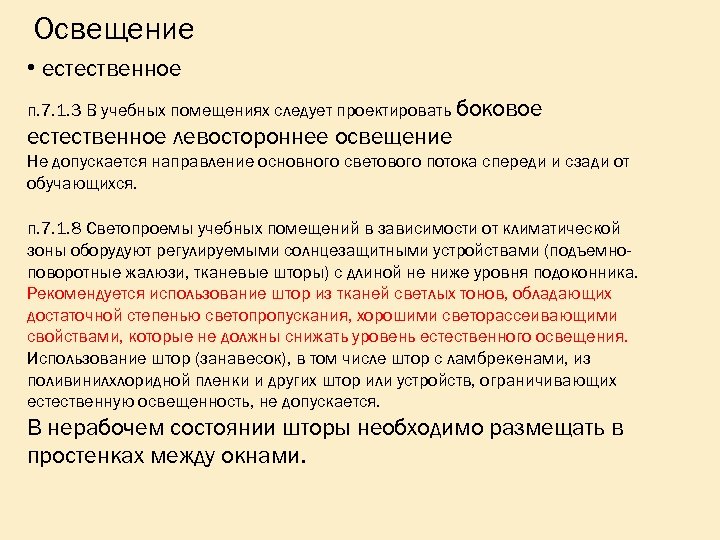 Освещение

• естественное

п.7.1.3 В учебных помещениях следует проектировать боковое естественное левостороннее освещение
Не допускается направление основного светового потока спереди и сзади от обучающихся.

п.7.1.8 Светопроемы учебных помещений в зависимости от климатической зоны оборудуют регулируемыми солнцезащитными устройствами (подъемно-поворотные жалюзи, тканевые шторы) с длиной не ниже уровня подоконника. Рекомендуется использование штор из тканей светлых тонов, обладающих достаточной степенью светопропускания, хорошими светорассеивающими свойствами, которые не должны снижать уровень естественного освещения. Использование штор (занавесок), в том числе штор с ламбрекенами, из поливинилхлоридной пленки и других штор или устройств, ограничивающих естественную освещенность, не допускается.
В нерабочем состоянии шторы необходимо размещать в простенках между окнами.